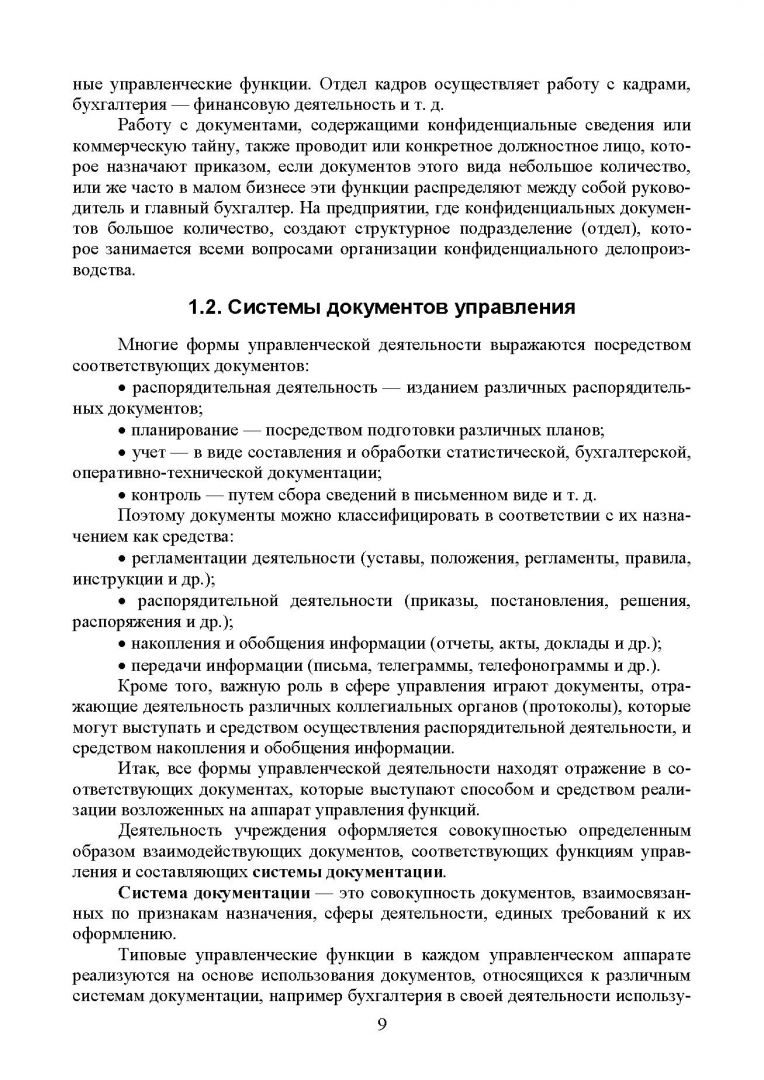 ные управленческие функции. Отдел кадров осуществляет работу с кадрами, бухгалтерия — финансовую деятельность и т. д.

Работу с документами, содержащими конфиденциальные сведения или коммерческую тайну, также проводит или конкретное должностное лицо, которое назначают приказом, если документов этого вида небольшое количество, или же часто в малом бизнесе эти функции распределяют между собой руководитель и главный бухгалтер. На предприятии, где конфиденциальных документов большое количество, создают структурное подразделение (отдел), которое занимается всеми вопросами организации конфиденциального делопроизводства.

1.2. Системы документов управления

Многие формы управленческой деятельности выражаются посредством соответствующих документов:

• распорядительная деятельность — изданием различных распорядительных документов;

• планирование — посредством подготовки различных планов;

• учет — в виде составления и обработки статистической, бухгалтерской, оперативно-технической документации;

• контроль — путем сбора сведений в письменном виде и т. д.

Поэтому документы можно классифицировать в соответствии с их назначением как средства:

• регламентации деятельности (уставы, положения, регламенты, правила, инструкции и др.);

• распорядительной деятельности (приказы, постановления, решения, распоряжения и др.);

• накопления и обобщения информации (отчеты, акты, доклады и др.);

• передачи информации (письма, телеграммы, телефонограммы и др.).

Кроме того, важную роль в сфере управления играют документы, отражающие деятельность различных коллегиальных органов (протоколы), которые могут выступать и средством осуществления распорядительной деятельности, и средством накопления и обобщения информации.

Итак, все формы управленческой деятельности находят отражение в соответствующих документах, которые выступают способом и средством реализации возложенных на аппарат управления функций.

Деятельность учреждения оформляется совокупностью определенным образом взаимодействующих документов, соответствующих функциям управления и составляющих системы документации.

Система документации — это совокупность документов, взаимосвязанных по признакам назначения, сферы деятельности, единых требований к их оформлению.

Типовые управленческие функции в каждом управленческом аппарате реализуются на основе использования документов, относящихся к различным системам документации, например бухгалтерия в своей деятельности использу-

9